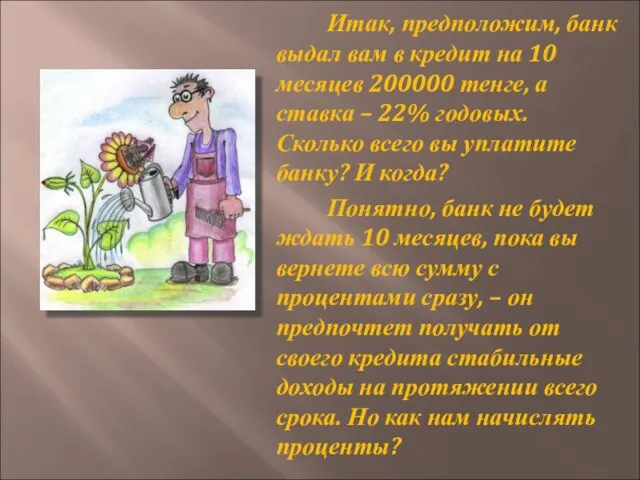 Итак, предположим, банк выдал вам в кредит на 10 месяцев 200000 тенге, а ставка – 22% годовых. Сколько всего вы уплатите банку? И когда?

Понятно, банк не будет ждать 10 месяцев, пока вы вернете всю сумму с процентами сразу, – он предпочтет получать от своего кредита стабильные доходы на протяжении всего срока. Но как нам начислять проценты?